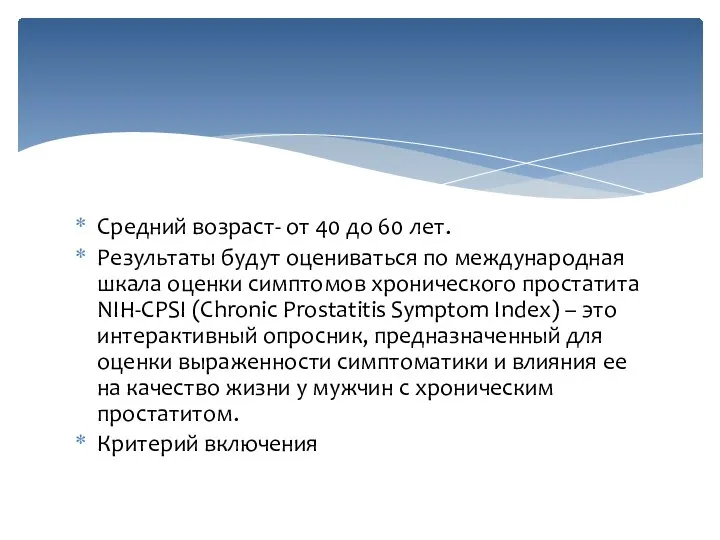 * Средний возраст- от 40 до 60 лет.
* Результаты будут оцениваться по международная шкала оценки симптомов хронического простатита NIH-CPSI (Chronic Prostatitis Symptom Index) – это интерактивный опросник, предназначенный для оценки выраженности симптоматики и влияния ее на качество жизни у мужчин с хроническим простатитом.
* Критерий включения